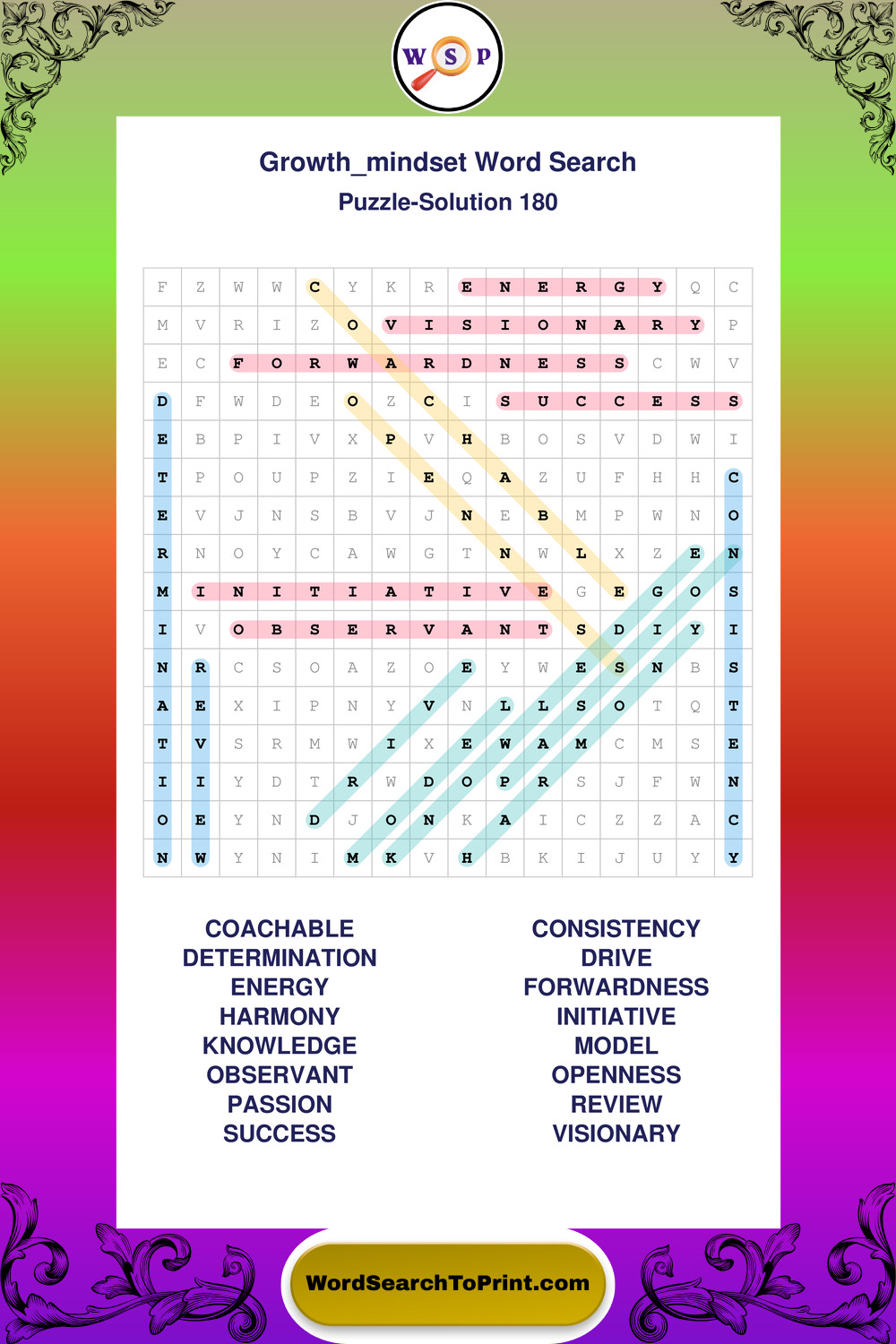 W S P

Growth_mindset Word Search
Puzzle-Solution 180

| F | Z | W | W | C | Y | K | R | E | N | E | R | G | Y | Q | C |
|---|---|---|---|---|---|---|---|---|---|---|---|---|---|---|---|
| M | V | R | I | Z | O | V | I | S | I | O | N | A | R | Y | P |
| E | C | F | O | R | W | A | R | D | N | E | S | S | C | W | V |
| D | F | W | D | E | O | Z | C | I | S | U | C | C | E | S | S |
| E | B | P | I | V | X | P | V | H | B | O | S | V | D | W | I |
| T | P | O | U | P | Z | I | E | Q | A | Z | U | F | H | H | C |
| E | V | J | N | S | B | V | J | N | E | B | M | P | W | N | O |
| R | N | O | Y | C | A | W | G | T | N | W | L | X | Z | E | N |
| M | I | N | I | T | I | A | T | I | V | E | G | E | G | O | S |
| I | V | O | B | S | E | R | V | A | N | T | S | D | I | Y | I |
| N | R | C | S | O | A | Z | O | E | Y | W | E | S | N | B | S |
| A | E | X | I | P | N | Y | V | N | L | L | S | O | T | Q | T |
| T | V | S | R | M | W | I | X | E | W | A | M | C | M | S | E |
| I | I | Y | D | T | R | W | D | O | P | R | S | J | F | W | N |
| O | E | Y | N | D | J | O | N | K | A | I | C | Z | Z | A | C |
| N | W | Y | N | I | M | K | V | H | B | K | I | J | U | Y | Y |

COACHABLE
DETERMINATION
ENERGY
HARMONY
KNOWLEDGE
OBSERVANT
PASSION
SUCCESS

CONSISTENCY
DRIVE
FORWARDNESS
INITIATIVE
MODEL
OPENNESS
REVIEW
VISIONARY

WordSearchToPrint.com